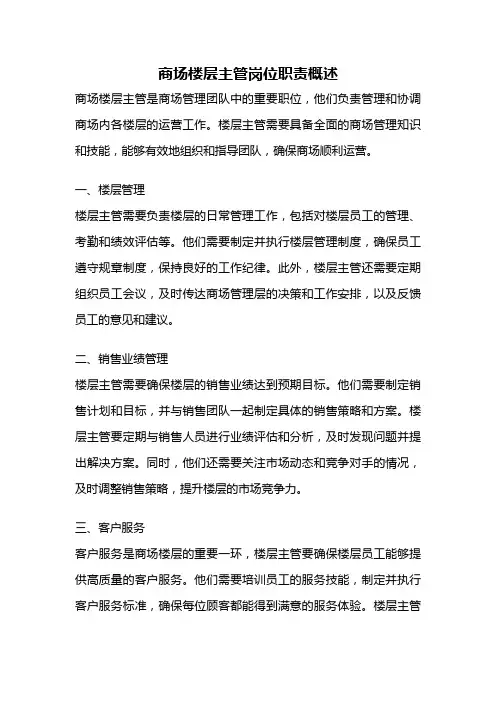 商场楼层主管岗位职责概述

商场楼层主管是商场管理团队中的重要职位，他们负责管理和协调商场内各楼层的运营工作。楼层主管需要具备全面的商场管理知识和技能，能够有效地组织和指导团队，确保商场顺利运营。

一、楼层管理

楼层主管需要负责楼层的日常管理工作，包括对楼层员工的管理、考勤和绩效评估等。他们需要制定并执行楼层管理制度，确保员工遵守规章制度，保持良好的工作纪律。此外，楼层主管还需要定期组织员工会议，及时传达商场管理层的决策和工作安排，以及反馈员工的意见和建议。

二、销售业绩管理

楼层主管需要确保楼层的销售业绩达到预期目标。他们需要制定销售计划和目标，并与销售团队一起制定具体的销售策略和方案。楼层主管要定期与销售人员进行业绩评估和分析，及时发现问题并提出解决方案。同时，他们还需要关注市场动态和竞争对手的情况，及时调整销售策略，提升楼层的市场竞争力。

三、客户服务

客户服务是商场楼层的重要一环，楼层主管要确保楼层员工能够提供高质量的客户服务。他们需要培训员工的服务技能，制定并执行客户服务标准，确保每位顾客都能得到满意的服务体验。楼层主管